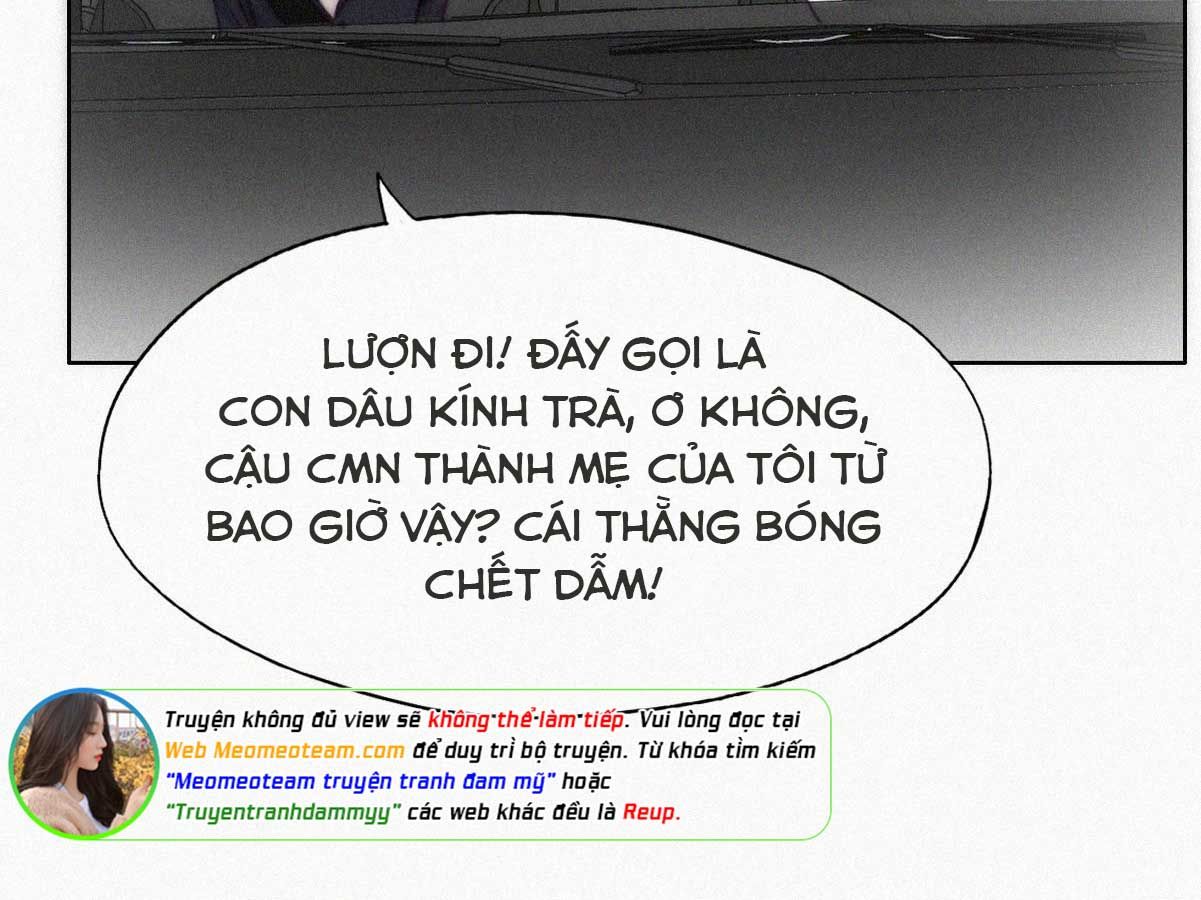 LƯỢN ĐI! ĐẤY GỌI LÀ CON DÂU KÍNH TRÀ, Ơ KHÔNG, CẬU CMN THÀNH MẸ CỦA TÔI TỪ BAO GIỜ VẬY? CÁI THẰNG BÓNG CHẾT DẪM!

Truyện không đủ view sẽ không thể làm tiếp. Vui lòng đọc tại Web Meomeoteam.com để duy trì bộ truyện. Từ khóa tìm kiếm "Meomeoteam truyện tranh đam mỹ" hoặc "Truyentranhdammyy" các web khác đều là Reup.